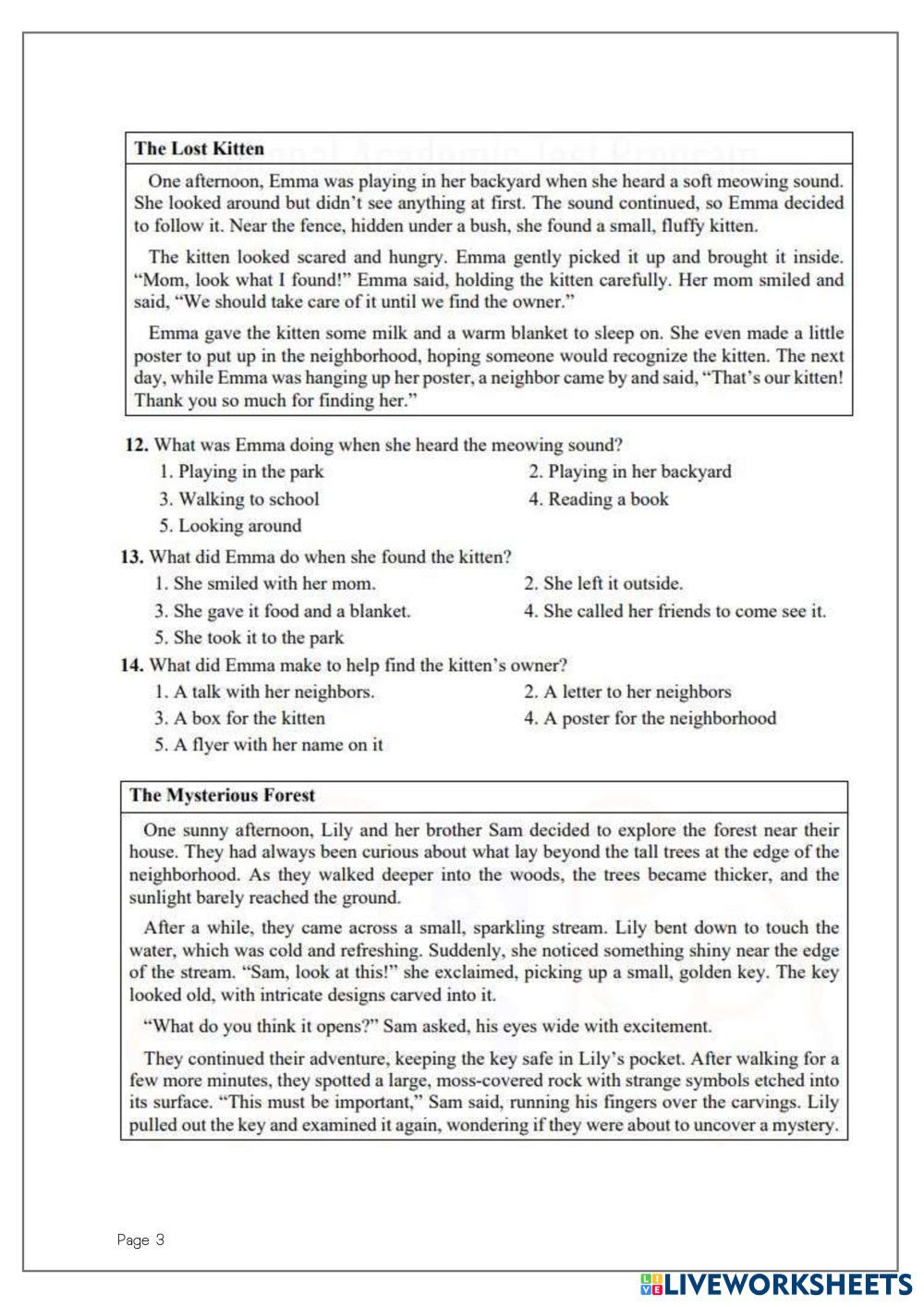 The Lost Kitten

One afternoon, Emma was playing in her backyard when she heard a soft meowing sound. She looked around but didn't see anything at first. The sound continued, so Emma decided to follow it. Near the fence, hidden under a bush, she found a small, fluffy kitten.

The kitten looked scared and hungry. Emma gently picked it up and brought it inside. "Mom, look what I found!" Emma said, holding the kitten carefully. Her mom smiled and said, "We should take care of it until we find the owner."

Emma gave the kitten some milk and a warm blanket to sleep on. She even made a little poster to put up in the neighborhood, hoping someone would recognize the kitten. The next day, while Emma was hanging up her poster, a neighbor came by and said, "That's our kitten! Thank you so much for finding her."

12. What was Emma doing when she heard the meowing sound?
1. Playing in the park
2. Playing in her backyard
3. Walking to school
4. Reading a book
5. Looking around

13. What did Emma do when she found the kitten?
1. She smiled with her mom.
2. She left it outside.
3. She gave it food and a blanket.
4. She called her friends to come see it.
5. She took it to the park

14. What did Emma make to help find the kitten's owner?
1. A talk with her neighbors.
2. A letter to her neighbors
3. A box for the kitten
4. A poster for the neighborhood
5. A flyer with her name on it

The Mysterious Forest

One sunny afternoon, Lily and her brother Sam decided to explore the forest near their house. They had always been curious about what lay beyond the tall trees at the edge of the neighborhood. As they walked deeper into the woods, the trees became thicker, and the sunlight barely reached the ground.

After a while, they came across a small, sparkling stream. Lily bent down to touch the water, which was cold and refreshing. Suddenly, she noticed something shiny near the edge of the stream. "Sam, look at this!" she exclaimed, picking up a small, golden key. The key looked old, with intricate designs carved into it.

"What do you think it opens?" Sam asked, his eyes wide with excitement.

They continued their adventure, keeping the key safe in Lily's pocket. After walking for a few more minutes, they spotted a large, moss-covered rock with strange symbols etched into its surface. "This must be important," Sam said, running his fingers over the carvings. Lily pulled out the key and examined it again, wondering if they were about to uncover a mystery.

Page 3

LIVEWORKSHEETS